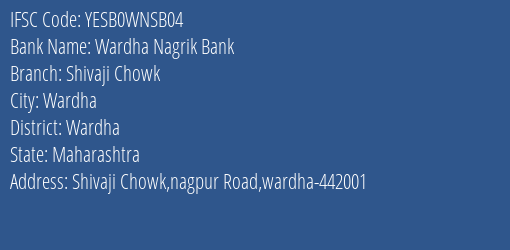 IFSC Code: YESB0WNSB04
Bank Name: Wardha Nagrik Bank
Branch: Shivaji Chowk
City: Wardha
District: Wardha
State: Maharashtra
Address: Shivaji Chowk,nagpur Road,wardha-442001